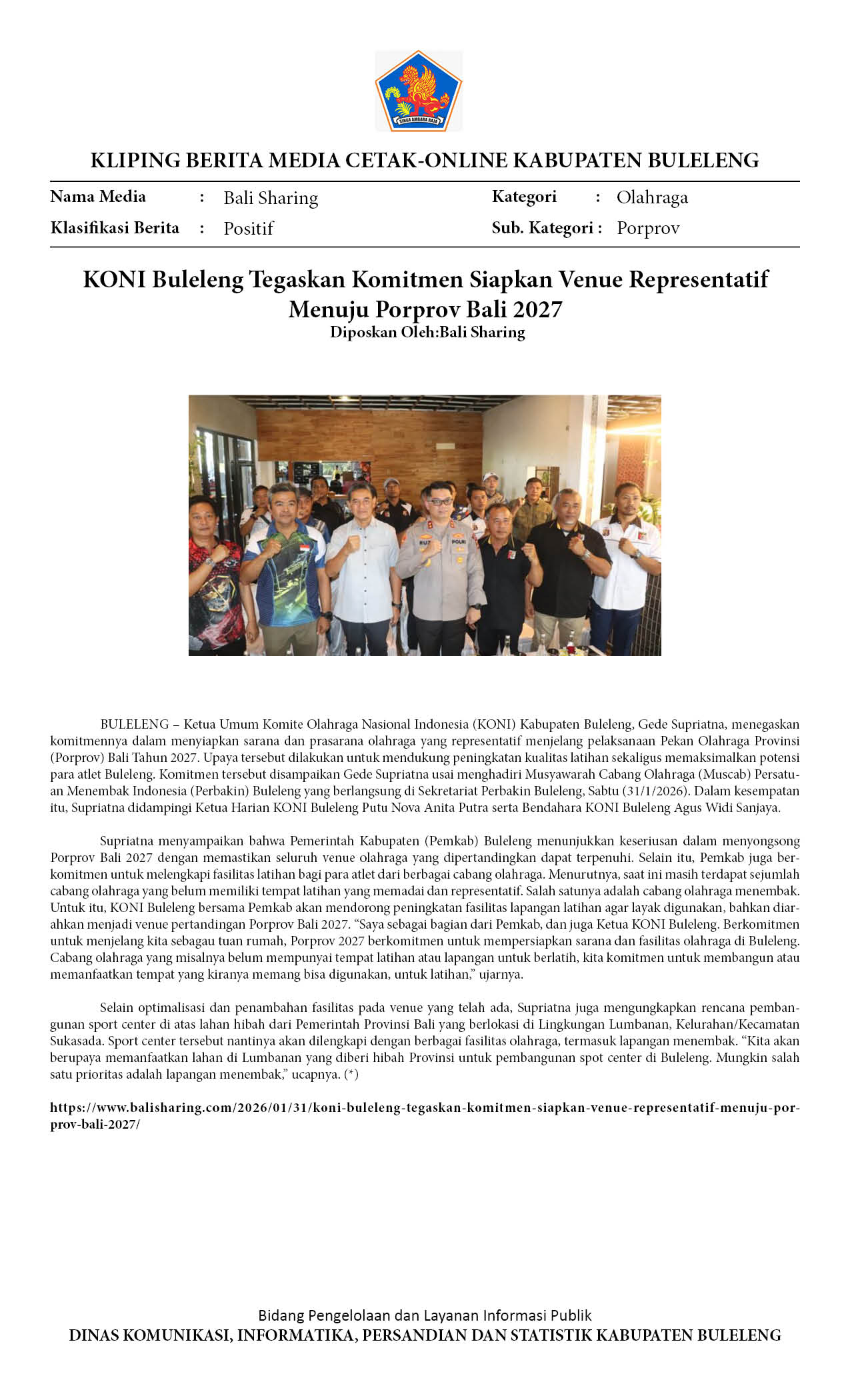 SINGA AMBARA RAJA

KLIPING BERITA MEDIA CETAK-ONLINE KABUPATEN BULELENG

Nama Media : Bali Sharing
Klasifikasi Berita : Positif
Kategori : Olahraga
Sub. Kategori : Porprov

KONI Buleleng Tegaskan Komitmen Siapkan Venue Representatif Menuju Porprov Bali 2027
Diposkan Oleh:Bali Sharing

BULELENG – Ketua Umum Komite Olahraga Nasional Indonesia (KONI) Kabupaten Buleleng, Gede Supriatna, menegaskan komitmennya dalam menyiapkan sarana dan prasarana olahraga yang representatif menjelang pelaksanaan Pekan Olahraga Provinsi (Porprov) Bali Tahun 2027. Upaya tersebut dilakukan untuk mendukung peningkatan kualitas latihan sekaligus memaksimalkan potensi para atlet Buleleng. Komitmen tersebut disampaikan Gede Supriatna usai menghadiri Musyawarah Cabang Olahraga (Muscab) Persatuan Menembak Indonesia (Perbakin) Buleleng yang berlangsung di Sekretariat Perbakin Buleleng, Sabtu (31/1/2026). Dalam kesempatan itu, Supriatna didampingi Ketua Harian KONI Buleleng Putu Nova Anita Putra serta Bendahara KONI Buleleng Agus Widi Sanjaya.

Supriatna menyampaikan bahwa Pemerintah Kabupaten (Pemkab) Buleleng menunjukkan keseriusan dalam menyongsong Porprov Bali 2027 dengan memastikan seluruh venue olahraga yang dipertandingkan dapat terpenuhi. Selain itu, Pemkab juga berkomitmen untuk melengkapi fasilitas latihan bagi para atlet dari berbagai cabang olahraga. Menurutnya, saat ini masih terdapat sejumlah cabang olahraga yang belum memiliki tempat latihan yang memadai dan representatif. Salah satunya adalah cabang olahraga menembak. Untuk itu, KONI Buleleng bersama Pemkab akan mendorong peningkatan fasilitas lapangan latihan agar layak digunakan, bahkan diarahkan menjadi venue pertandingan Porprov Bali 2027. “Saya sebagai bagian dari Pemkab, dan juga Ketua KONI Buleleng. Berkomitmen untuk menjelang kita sebagau tuan rumah, Porprov 2027 berkomitmen untuk mempersiapkan sarana dan fasilitas olahraga di Buleleng. Cabang olahraga yang misalnya belum mempunyai tempat latihan atau lapangan untuk berlatih, kita komitmen untuk membangun atau memanfaatkan tempat yang kiranya memang bisa digunakan, untuk latihan,” ujarnya.

Selain optimalisasi dan penambahan fasilitas pada venue yang telah ada, Supriatna juga mengungkapkan rencana pembangunan sport center di atas lahan hibah dari Pemerintah Provinsi Bali yang berlokasi di Lingkungan Lumbanan, Kelurahan/Kecamatan Sukasada. Sport center tersebut nantinya akan dilengkapi dengan berbagai fasilitas olahraga, termasuk lapangan menembak. “Kita akan berupaya memanfaatkan lahan di Lumbanan yang diberi hibah Provinsi untuk pembangunan spot center di Buleleng. Mungkin salah satu prioritas adalah lapangan menembak,” ucapnya. (*)

https://www.balisharing.com/2026/01/31/koni-buleleng-tegaskan-komitmen-siapkan-venue-representatif-menuju-porprov-bali-2027/

Bidang Pengelolaan dan Layanan Informasi Publik
DINAS KOMUNIKASI, INFORMATIKA, PERSANDIAN DAN STATISTIK KABUPATEN BULELENG